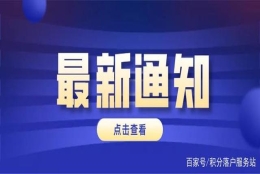 最新通知

点击查看

百家号/积分落户服务站